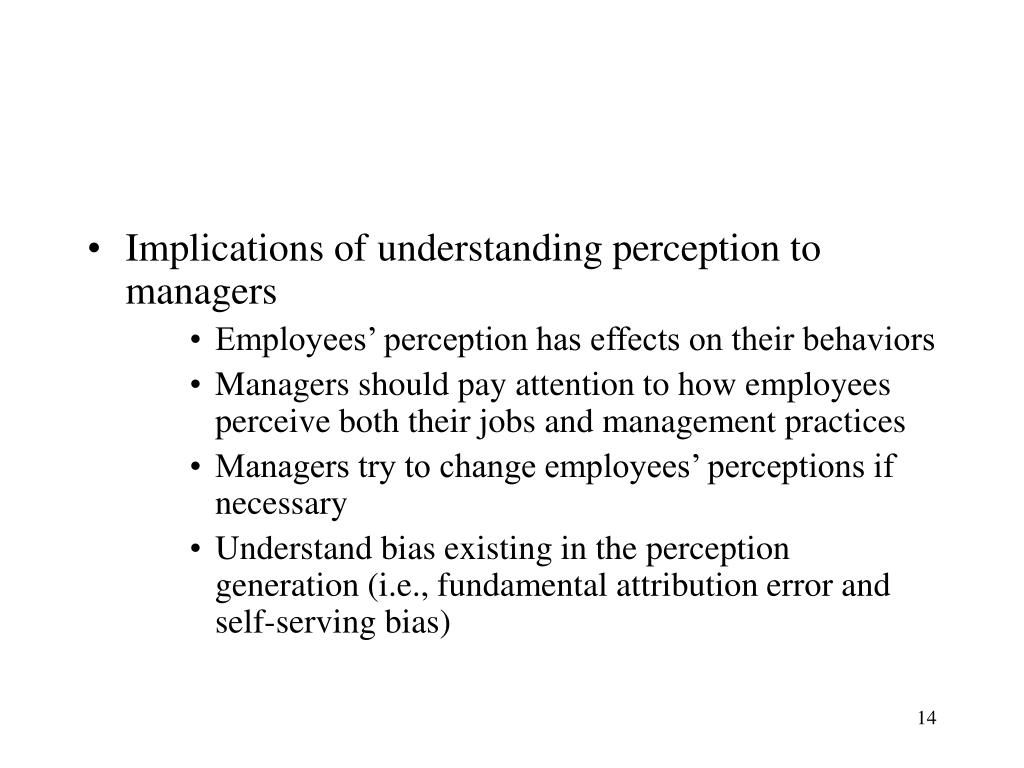 • Implications of understanding perception to managers
  • Employees’ perception has effects on their behaviors
  • Managers should pay attention to how employees perceive both their jobs and management practices
  • Managers try to change employees’ perceptions if necessary
  • Understand bias existing in the perception generation (i.e., fundamental attribution error and self-serving bias)

14